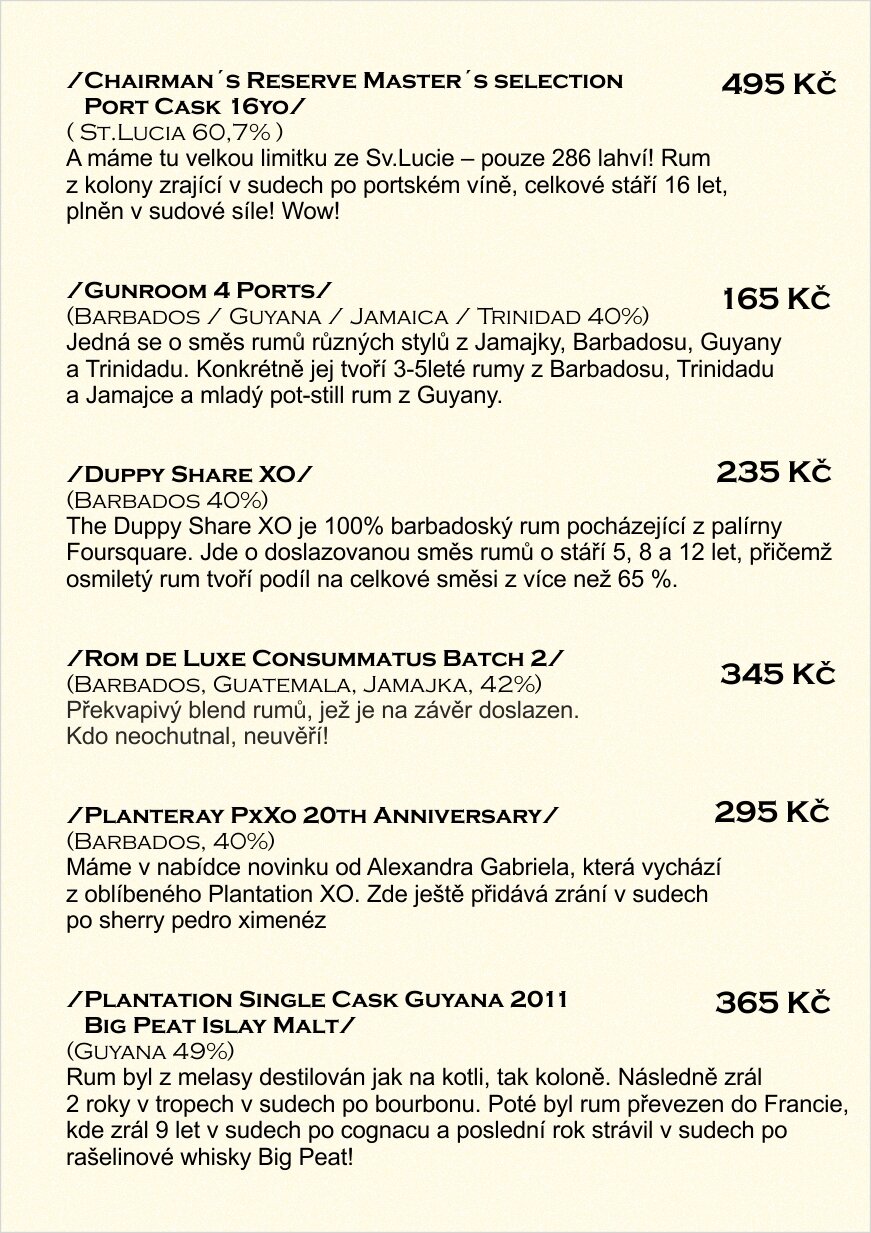 /Chairman´s Reserve Master´s selection Port Cask 16yo/
495 Kč
( St.Lucia 60,7% )
A máme tu velkou limitku ze Sv.Lucie – pouze 286 lahví! Rum z kolony zrající v sudech po portském víně, celkové stáří 16 let, plněn v sudové síle! Wow!

/Gunroom 4 Ports/
165 Kč
(Barbados / Guyana / Jamaica / Trinidad 40%)
Jedná se o směs rumů různých stylů z Jamajky, Barbadosu, Guyany a Trinidadu. Konkrétně jej tvoří 3-5leté rumy z Barbadosu, Trinidadu a Jamajce a mladý pot-still rum z Guyany.

/Duppy Share XO/
235 Kč
(Barbados 40%)
The Duppy Share XO je 100% barbadoský rum pocházející z palírny Foursquare. Jde o doslazovanou směs rumů o stáří 5, 8 a 12 let, přičemž osmiletý rum tvoří podíl na celkové směsi z více než 65 %.

/Rom de Luxe Consummatus Batch 2/
345 Kč
(Barbados, Guatemala, Jamajka, 42%)
Překvapivý blend rumů, jež je na závěr doslazen. Kdo neochutnal, neuvěří!

/Planteray PxXo 20th Anniversary/
295 Kč
(Barbados, 40%)
Máme v nabídce novinku od Alexandra Gabriela, která vychází z oblíbeného Plantation XO. Zde ještě přidává zrání v sudech po sherry pedro ximenéz

/Plantation Single Cask Guyana 2011 Big Peat Islay Malt/
365 Kč
(Guyana 49%)
Rum byl z melasy destilován jak na kotli, tak koloně. Následně zrál 2 roky v tropech v sudech po bourbonu. Poté byl rum převezen do Francie, kde zrál 9 let v sudech po cognacu a poslední rok strávil v sudech po rašelinové whisky Big Peat!